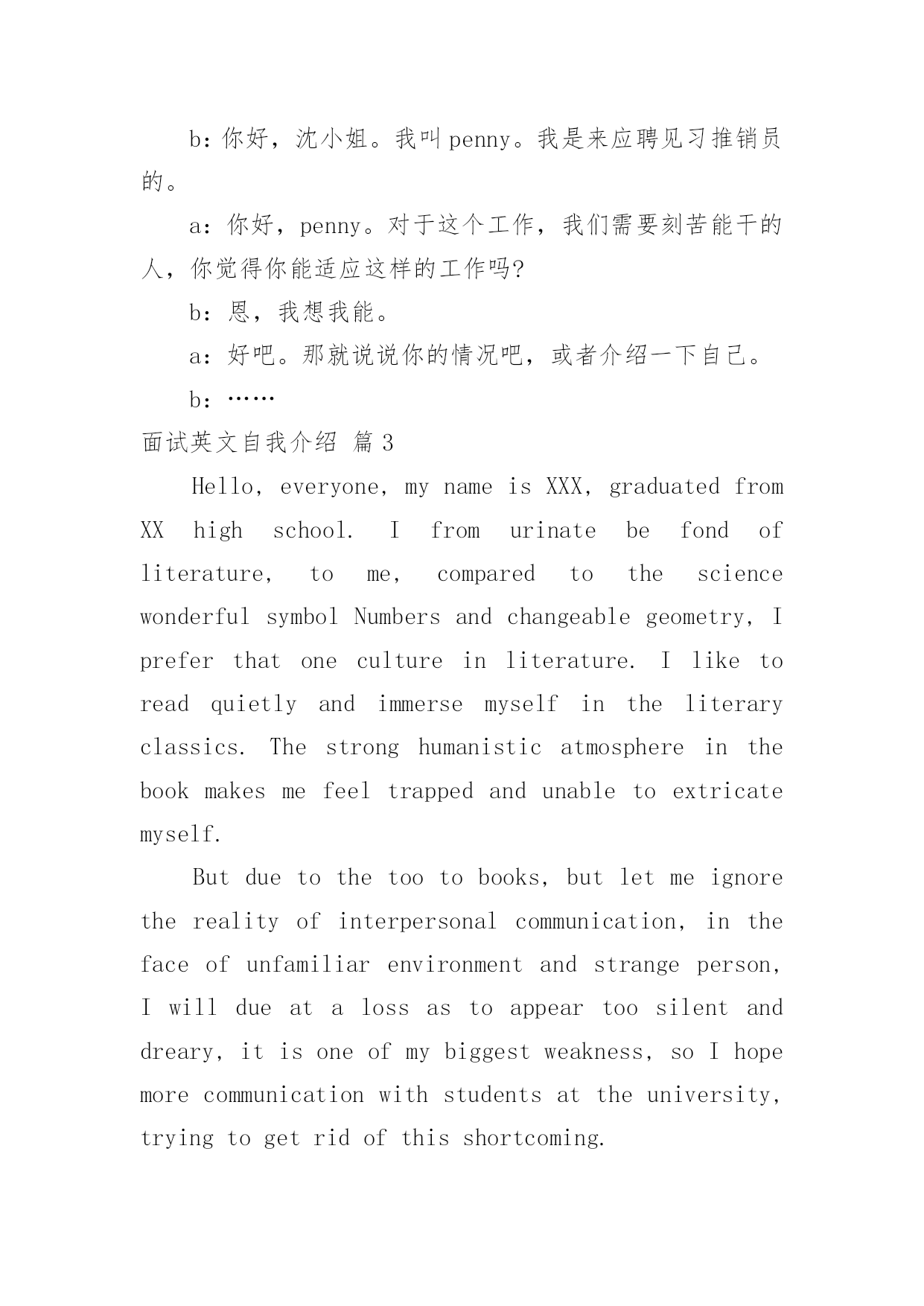 b：你好，沈小姐。我叫 penny。我是来应聘见习推销员的。

a：你好，penny。对于这个工作，我们需要刻苦能干的人，你觉得你能适应这样的工作吗?

b：恩，我想我能。

a：好吧。那就说说你的情况吧，或者介绍一下自己。

b：……

面试英文自我介绍 篇 3

Hello, everyone, my name is XXX, graduated from XX high school. I from urinate be fond of literature, to me, compared to the science wonderful symbol Numbers and changeable geometry, I prefer that one culture in literature. I like to read quietly and immerse myself in the literary classics. The strong humanistic atmosphere in the book makes me feel trapped and unable to extricate myself.

But due to the too to books, but let me ignore the reality of interpersonal communication, in the face of unfamiliar environment and strange person, I will due at a loss as to appear too silent and dreary, it is one of my biggest weakness, so I hope more communication with students at the university, trying to get rid of this shortcoming.